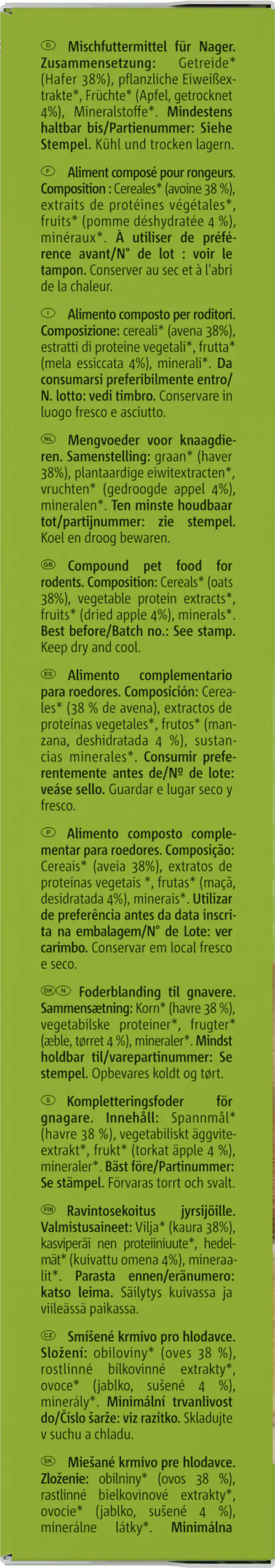 D Mischfuttermittel für Nager. Zusammensetzung: Getreide* (Hafer 38%), pflanzliche Eiweißextrakte*, Früchte* (Apfel, getrocknet 4%), Mineralstoffe*. Mindestens haltbar bis/Partienummer: Siehe Stempel. Kühl und trocken lagern.

F Aliment composé pour rongeurs. Composition : Cereales* (avoine 38 %), extraits de protéines végétales*, fruits* (pomme déshydratée 4 %), minéraux*. À utiliser de préférence avant/N° de lot : voir le tampon. Conserver au sec et à l'abri de la chaleur.

I Alimento composto per roditori. Composizione: cereali* (avena 38%), estratti di proteine vegetali*, frutta* (mela essiccata 4%), minerali*. Da consumarsi preferibilmente entro/N. lotto: vedi timbro. Conservare in luogo fresco e asciutto.

NL Mengvoeder voor knaagdieren. Samenstelling: graan* (haver 38%), plantaardige eiwitextracten*, vruchten* (gedroogde appel 4%), mineralen*. Ten minste houdbaar tot/partijnummer: zie stempel. Koel en droog bewaren.

GB Compound pet food for rodents. Composition: Cereals* (oats 38%), vegetable protein extracts*, fruits* (dried apple 4%), minerals*. Best before/Batch no.: See stamp. Keep dry and cool.

ES Alimento complementario para roedores. Composición: Cereales* (38 % de avena), extractos de proteínas vegetales*, frutos* (manzana, deshidratada 4 %), sustancias minerales*. Consumir preferentemente antes de/Nº de lote: veáse sello. Guardar e lugar seco y fresco.

P Alimento composto complementar para roedores. Composição: Cereais* (aveia 38%), extratos de proteinas vegetais *, frutas* (maçã, desidratada 4%), minerais*. Utilizar de preferência antes da data inscrita na embalagem/N° de Lote: ver carimbo. Conservar em local fresco e seco.

DK N Foderblanding til gnavere. Sammensætning: Korn* (havre 38 %), vegetabilske proteiner*, frugter* (æble, tørret 4 %), mineraler*. Mindst holdbar til/varepartinummer: Se stempel. Opbevares koldt og tørt.

S Kompletteringsfoder för gnagare. Innehåll: Spannmål* (havre 38 %), vegetabiliskt äggviteextrakt*, frukt* (torkat äpple 4 %), mineraler*. Bäst före/Partinummer: Se stämpel. Förvaras torrt och svalt.

FIN Ravintosekoitus jyrsijöille. Valmistusaineet: Vilja* (kaura 38%), kasviperäi nen proteiiniuute*, hedelmät* (kuivattu omena 4%), mineraalit*. Parasta ennen/eränumero: katso leima. Säilytys kuivassa ja viileässä paikassa.

CZ Smíšené krmivo pro hlodavce. Složení: obiloviny* (oves 38 %), rostlinné bílkovinné extrakty*, ovoce* (jablko, sušené 4 %), minerály*. Minimální trvanlivost do/Číslo šarže: viz razítko. Skladujte v suchu a chladu.

SK Miešané krmivo pre hlodavce. Zloženie: obilniny* (ovos 38 %), rastlinné bielkovinové extrakty*, ovocie* (jablko, sušené 4 %), minerálne látky*. Minimálna